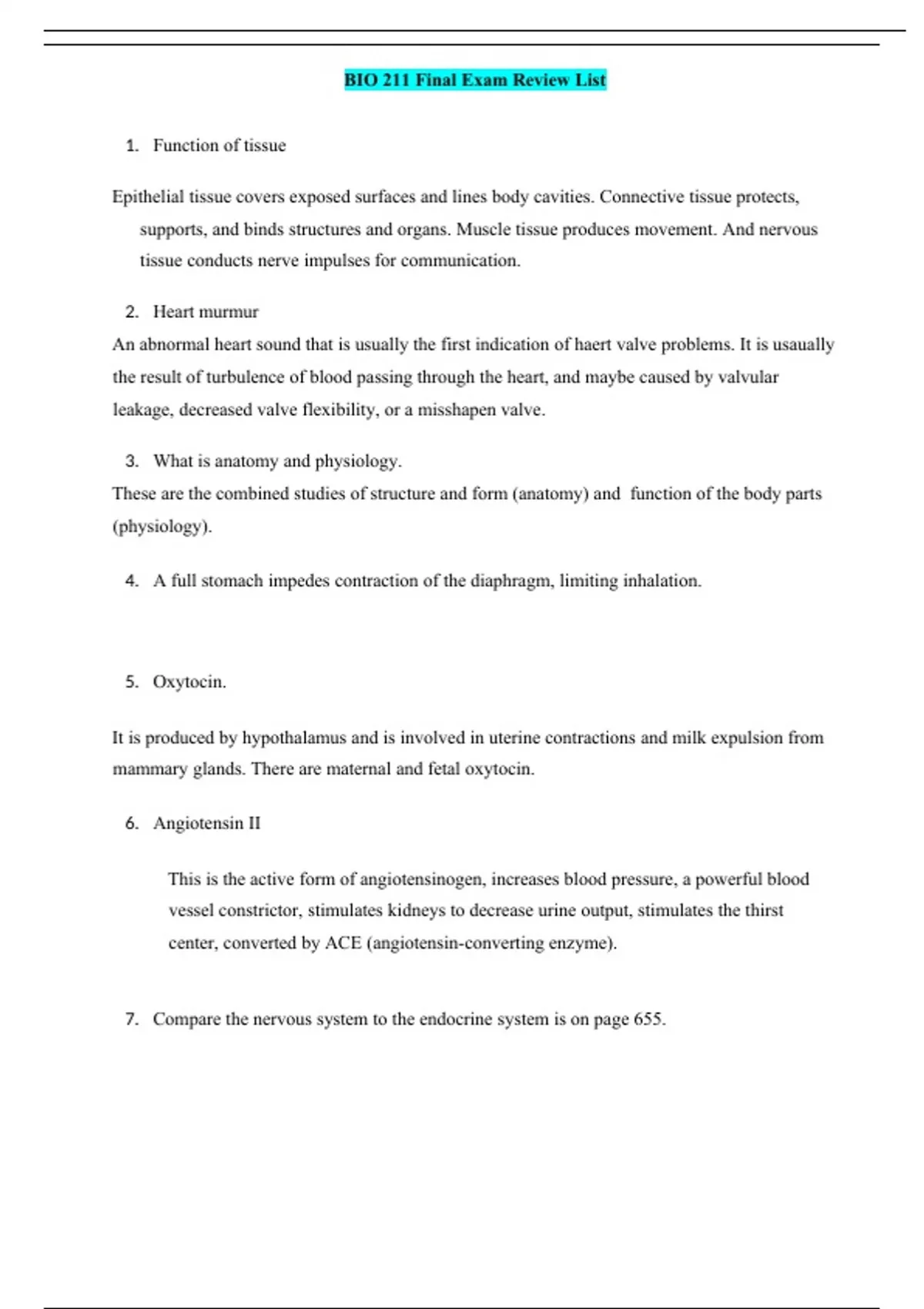 BIO 211 Final Exam Review List

1. Function of tissue

Epithelial tissue covers exposed surfaces and lines body cavities. Connective tissue protects, supports, and binds structures and organs. Muscle tissue produces movement. And nervous tissue conducts nerve impulses for communication.

2. Heart murmur

An abnormal heart sound that is usually the first indication of haert valve problems. It is usaually the result of turbulence of blood passing through the heart, and maybe caused by valvular leakage, decreased valve flexibility, or a misshapen valve.

3. What is anatomy and physiology.

These are the combined studies of structure and form (anatomy) and function of the body parts (physiology).

4. A full stomach impedes contraction of the diaphragm, limiting inhalation.

5. Oxytocin.

It is produced by hypothalamus and is involved in uterine contractions and milk expulsion from mammary glands. There are maternal and fetal oxytocin.

6. Angiotensin II

This is the active form of angiotensinogen, increases blood pressure, a powerful blood vessel constrictor, stimulates kidneys to decrease urine output, stimulates the thirst center, converted by ACE (angiotensin-converting enzyme).

7. Compare the nervous system to the endocrine system is on page 655.